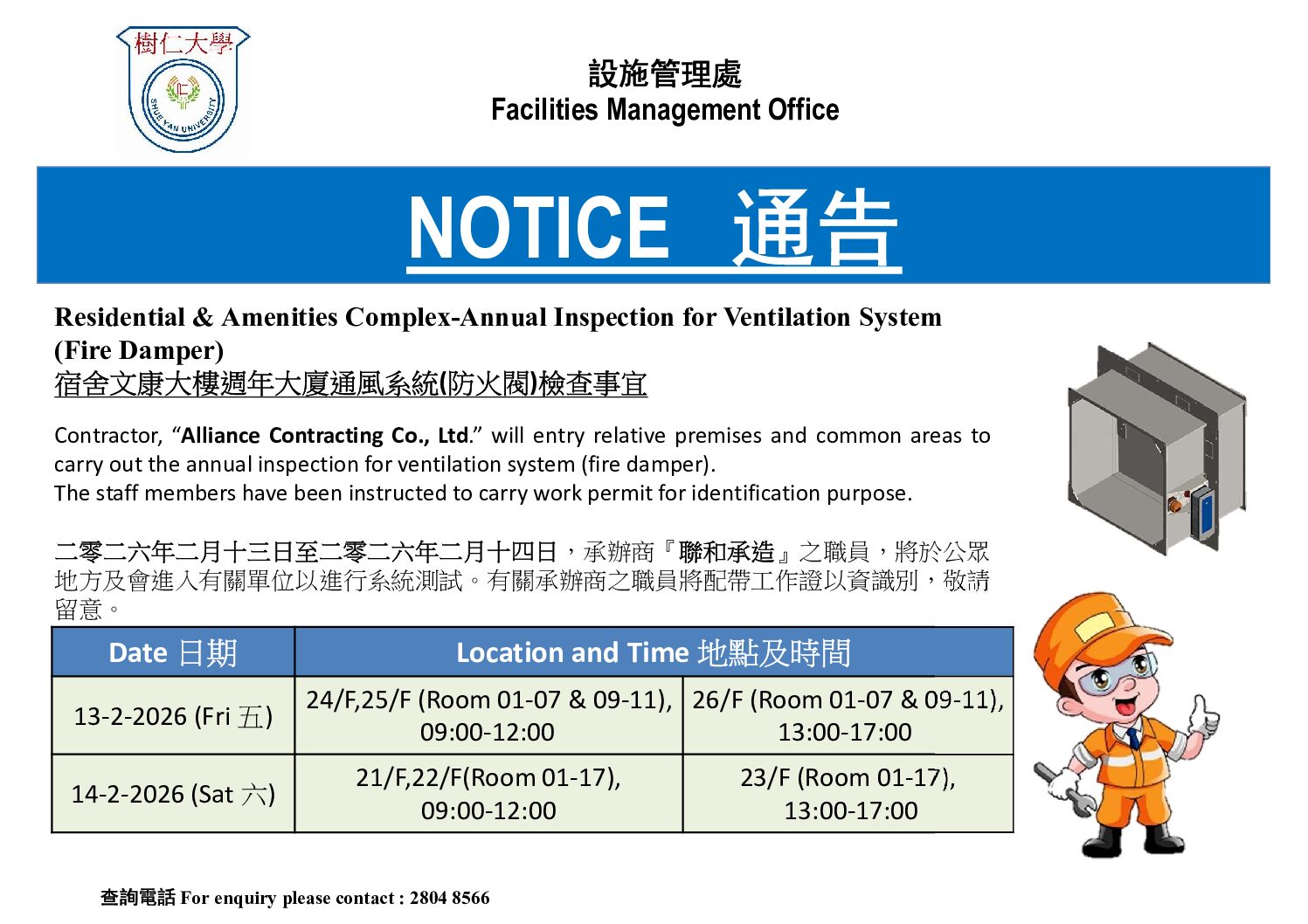 樹仁大學
SHUE YAN UNIVERSITY

設施管理處
Facilities Management Office

NOTICE 通告

Residential & Amenities Complex-Annual Inspection for Ventilation System (Fire Damper)
宿舍文康大樓週年大廈通風系統(防火閥)檢查事宜

Contractor, "Alliance Contracting Co., Ltd." will entry relative premises and common areas to carry out the annual inspection for ventilation system (fire damper).
The staff members have been instructed to carry work permit for identification purpose.

二零二六年二月十三日至二零二六年二月十四日，承辦商『聯和承造』之職員，將於公眾地方及會進入有關單位以進行系統測試。有關承辦商之職員將配帶工作證以資識別，敬請留意。

| Date 日期 | Location and Time 地點及時間 | |
|---|---|---|
| 13-2-2026 (Fri 五) | 24/F,25/F (Room 01-07 & 09-11), 09:00-12:00 | 26/F (Room 01-07 & 09-11), 13:00-17:00 |
| 14-2-2026 (Sat 六) | 21/F,22/F(Room 01-17), 09:00-12:00 | 23/F (Room 01-17), 13:00-17:00 |

查詢電話 For enquiry please contact : 2804 8566